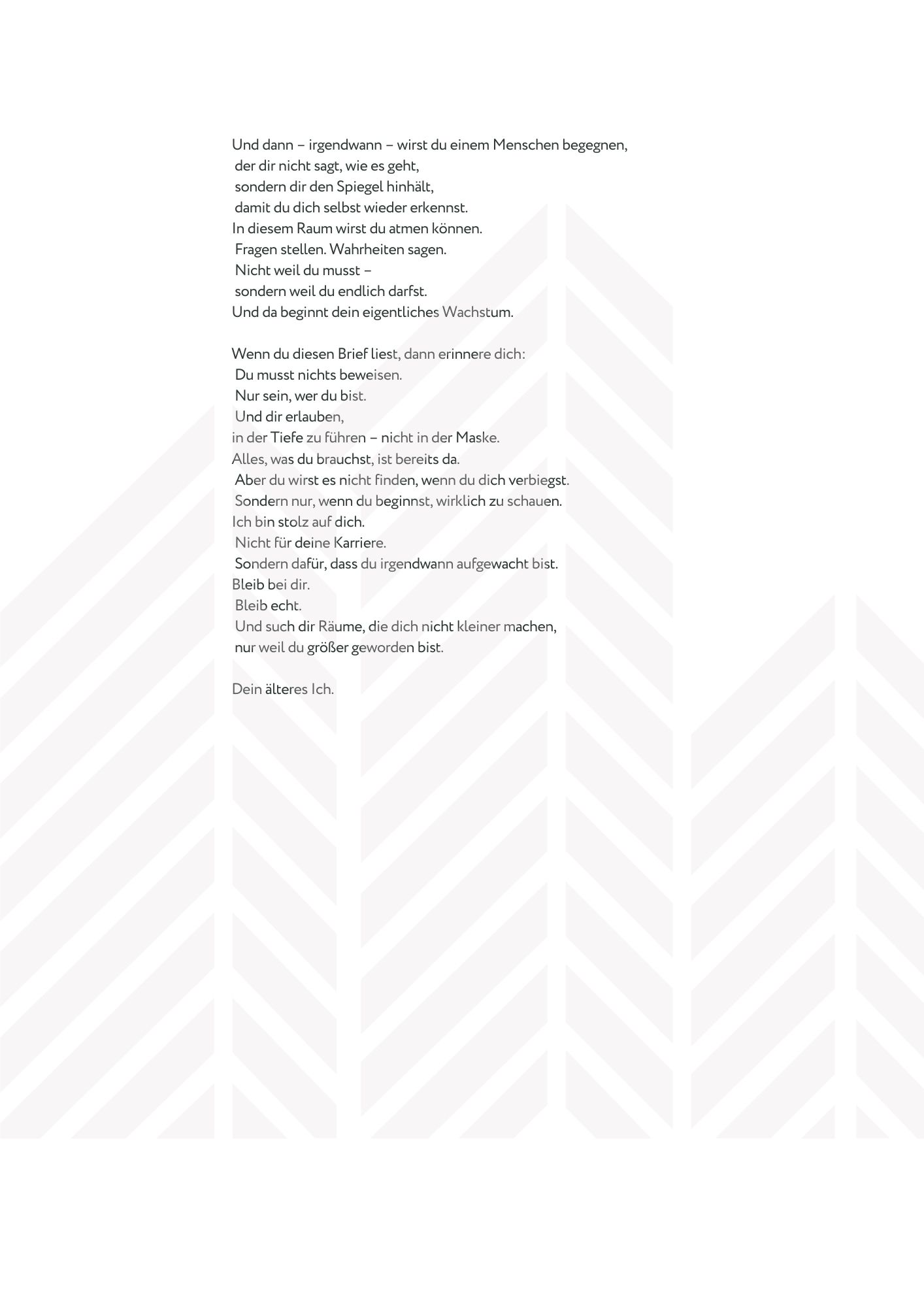 Und dann – irgendwann – wirst du einem Menschen begegnen,
der dir nicht sagt, wie es geht,
sondern dir den Spiegel hinhält,
damit du dich selbst wieder erkennst.
In diesem Raum wirst du atmen können.
Fragen stellen. Wahrheiten sagen.
Nicht weil du musst –
sondern weil du endlich darfst.
Und da beginnt dein eigentliches Wachstum.

Wenn du diesen Brief liest, dann erinnere dich:
Du musst nichts beweisen.
Nur sein, wer du bist.
Und dir erlauben,
in der Tiefe zu führen – nicht in der Maske.
Alles, was du brauchst, ist bereits da.
Aber du wirst es nicht finden, wenn du dich verbiegst.
Sondern nur, wenn du beginnst, wirklich zu schauen.
Ich bin stolz auf dich.
Nicht für deine Karriere.
Sondern dafür, dass du irgendwann aufgewacht bist.
Bleib bei dir.
Bleib echt.
Und such dir Räume, die dich nicht kleiner machen,
nur weil du größer geworden bist.

Dein älteres Ich.